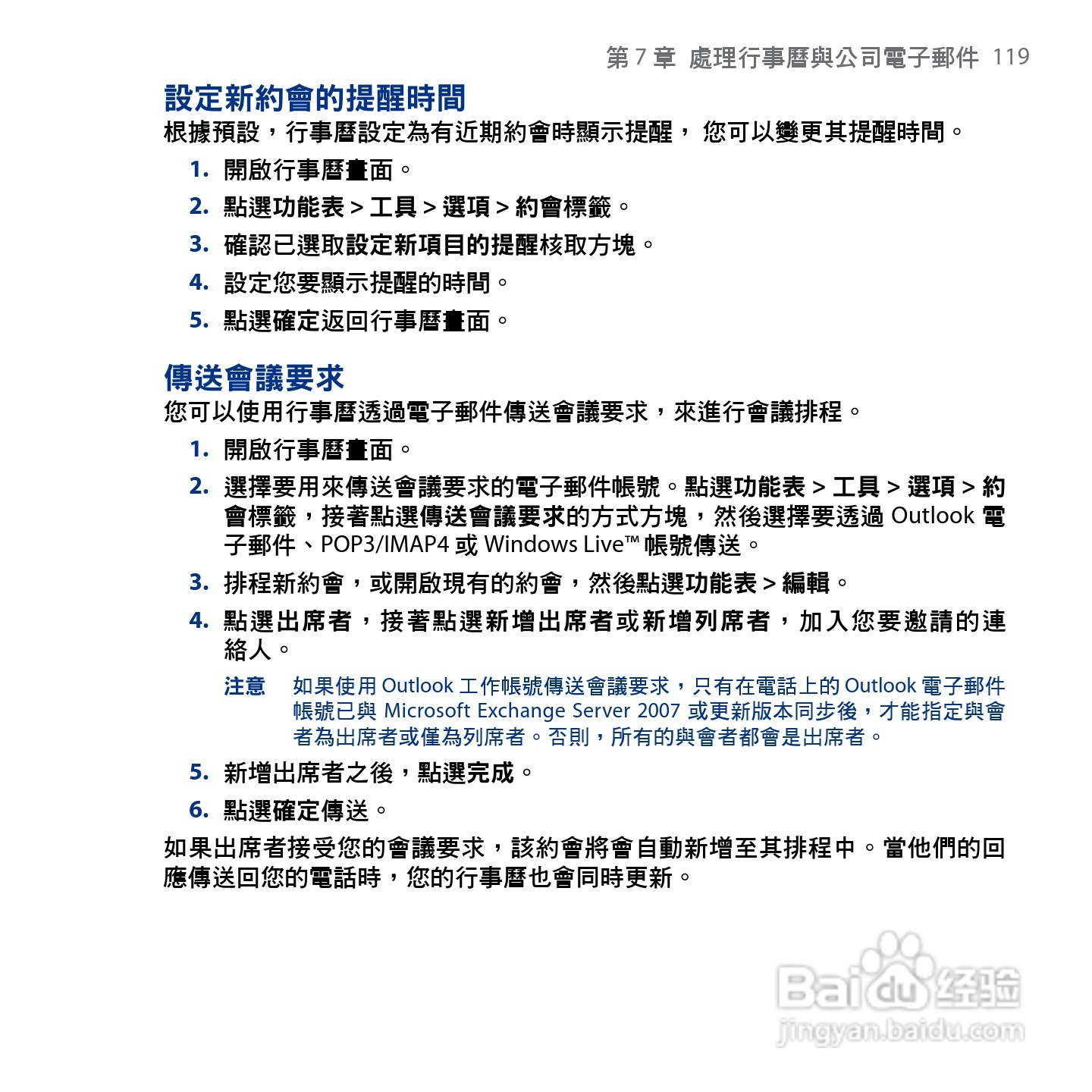 第 7 章 處理行事曆與公司電子郵件 119

設定新約會的提醒時間

根據預設，行事曆設定為有近期約會時顯示提醒， 您可以變更其提醒時間。

1. 開啟行事曆畫面。
2. 點選功能表 > 工具 > 選項 > 約會標籤。
3. 確認已選取設定新項目的提醒核取方塊。
4. 設定您要顯示提醒的時間。
5. 點選確定返回行事曆畫面。

傳送會議要求

您可以使用行事曆透過電子郵件傳送會議要求，來進行會議排程。

1. 開啟行事曆畫面。
2. 選擇要用來傳送會議要求的電子郵件帳號。點選功能表 > 工具 > 選項 > 約會標籤，接著點選傳送會議要求的方式方塊，然後選擇要透過 Outlook 電子郵件、POP3/IMAP4 或 Windows Live™ 帳號傳送。
3. 排程新約會，或開啟現有的約會，然後點選功能表 > 編輯。
4. 點選出席者，接著點選新增出席者或新增列席者，加入您要邀請的連絡人。

注意 如果使用 Outlook 工作帳號傳送會議要求，只有在電話上的 Outlook 電子郵件帳號已與 Microsoft Exchange Server 2007 或更新版本同步後，才能指定與會者為出席者或僅為列席者。否則，所有的與會者都會是出席者。

5. 新增出席者之後，點選完成。
6. 點選確定傳送。

如果出席者接受您的會議要求，該約會將會自動新增至其排程中。當他們的回應傳送回您的電話時，您的行事曆也會同時更新。

Baidu 经验
jingyan.baidu.com